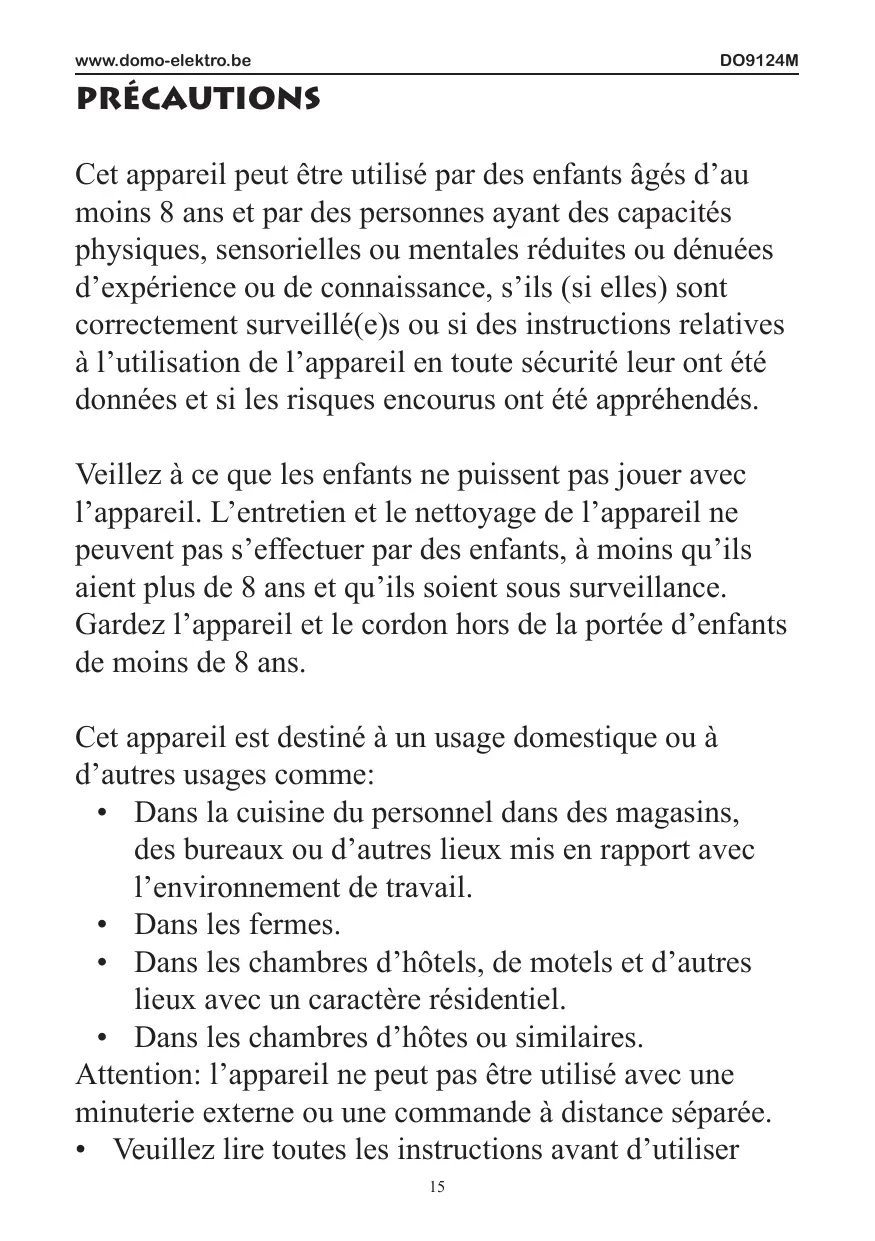 www.domo-elektro.be DO9124M

PRÉCAUTIONS

Cet appareil peut être utilisé par des enfants âgés d’au moins 8 ans et par des personnes ayant des capacités physiques, sensorielles ou mentales réduites ou dénuées d’expérience ou de connaissance, s’ils (si elles) sont correctement surveillé(e)s ou si des instructions relatives à l’utilisation de l’appareil en toute sécurité leur ont été données et si les risques encourus ont été appréhendés.

Veillez à ce que les enfants ne puissent pas jouer avec l’appareil. L’entretien et le nettoyage de l’appareil ne peuvent pas s’effectuer par des enfants, à moins qu’ils aient plus de 8 ans et qu’ils soient sous surveillance. Gardez l’appareil et le cordon hors de la portée d’enfants de moins de 8 ans.

Cet appareil est destiné à un usage domestique ou à d’autres usages comme:
• Dans la cuisine du personnel dans des magasins, des bureaux ou d’autres lieux mis en rapport avec l’environnement de travail.
• Dans les fermes.
• Dans les chambres d’hôtels, de motels et d’autres lieux avec un caractère résidentiel.
• Dans les chambres d’hôtes ou similaires.
Attention: l’appareil ne peut pas être utilisé avec une minuterie externe ou une commande à distance séparée.
• Veuillez lire toutes les instructions avant d’utiliser

15